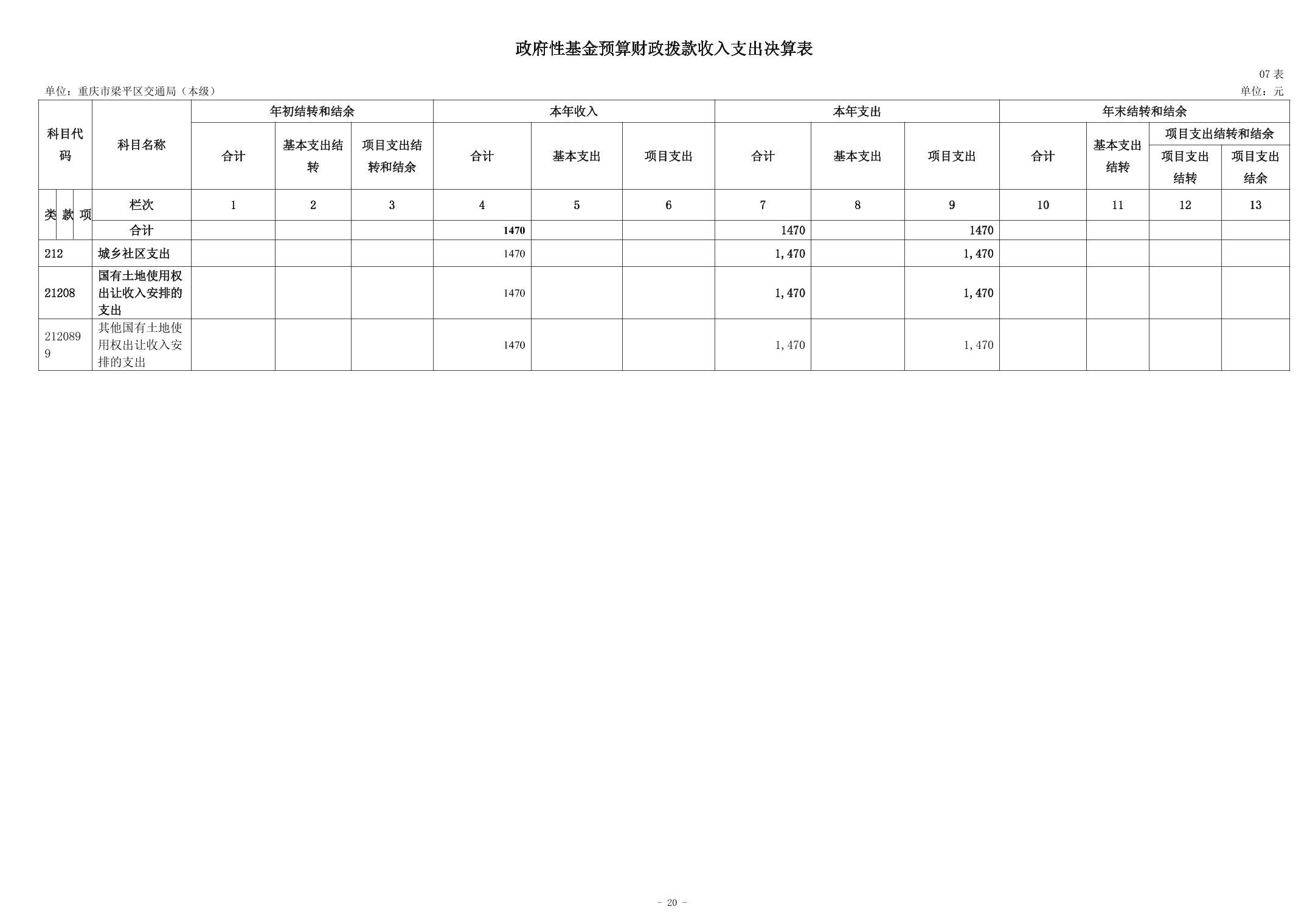 政府性基金预算财政拨款收入支出决算表

07表

单位：重庆市梁平区交通局（本级）

单位：元

| 科目代码 | 科目名称 | 年初结转和结余 |  |  | 本年收入 |  |  | 本年支出 |  |  | 年末结转和结余 |  |  |  |
|---|---|---|---|---|---|---|---|---|---|---|---|---|---|---|
|  |  | 合计 | 基本支出结转 | 项目支出结转和结余 | 合计 | 基本支出 | 项目支出 | 合计 | 基本支出 | 项目支出 | 合计 | 基本支出结转 | 项目支出结转和结余 |  |
|  |  |  |  |  |  |  |  |  |  |  |  |  | 项目支出结转 | 项目支出结余 |
| 类 款 项 | 栏次 | 1 | 2 | 3 | 4 | 5 | 6 | 7 | 8 | 9 | 10 | 11 | 12 | 13 |
|  | 合计 |  |  |  | 1470 |  |  | 1470 |  | 1470 |  |  |  |  |
| 212 | 城乡社区支出 |  |  |  | 1470 |  |  | 1,470 |  | 1,470 |  |  |  |  |
| 21208 | 国有土地使用权出让收入安排的支出 |  |  |  | 1470 |  |  | 1,470 |  | 1,470 |  |  |  |  |
| 2120899 | 其他国有土地使用权出让收入安排的支出 |  |  |  | 1470 |  |  | 1,470 |  | 1,470 |  |  |  |  |

- 20 -